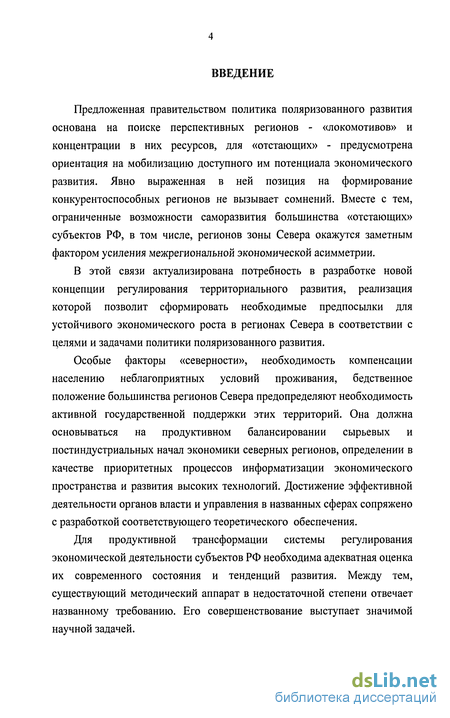 4

ВВЕДЕНИЕ

Предложенная правительством политика поляризованного развития основана на поиске перспективных регионов - «локомотивов» и концентрации в них ресурсов, для «отстающих» - предусмотрена ориентация на мобилизацию доступного им потенциала экономического развития. Явно выраженная в ней позиция на формирование конкурентоспособных регионов не вызывает сомнений. Вместе с тем, ограниченные возможности саморазвития большинства «отстающих» субъектов РФ, в том числе, регионов зоны Севера окажутся заметным фактором усиления межрегиональной экономической асимметрии.

В этой связи актуализирована потребность в разработке новой концепции регулирования территориального развития, реализация которой позволит сформировать необходимые предпосылки для устойчивого экономического роста в регионах Севера в соответствии с целями и задачами политики поляризованного развития.

Особые факторы «северности», необходимость компенсации населению неблагоприятных условий проживания, бедственное положение большинства регионов Севера предопределяют необходимость активной государственной поддержки этих территорий. Она должна основываться на продуктивном балансировании сырьевых и постиндустриальных начал экономики северных регионов, определении в качестве приоритетных процессов информатизации экономического пространства и развития высоких технологий. Достижение эффективной деятельности органов власти и управления в названных сферах сопряжено с разработкой соответствующего теоретического обеспечения.

Для продуктивной трансформации системы регулирования экономической деятельности субъектов РФ необходима адекватная оценка их современного состояния и тенденций развития. Между тем, существующий методический аппарат в недостаточной степени отвечает названному требованию. Его совершенствование выступает значимой научной задачей.

dsLib.net
библиотека диссертаций